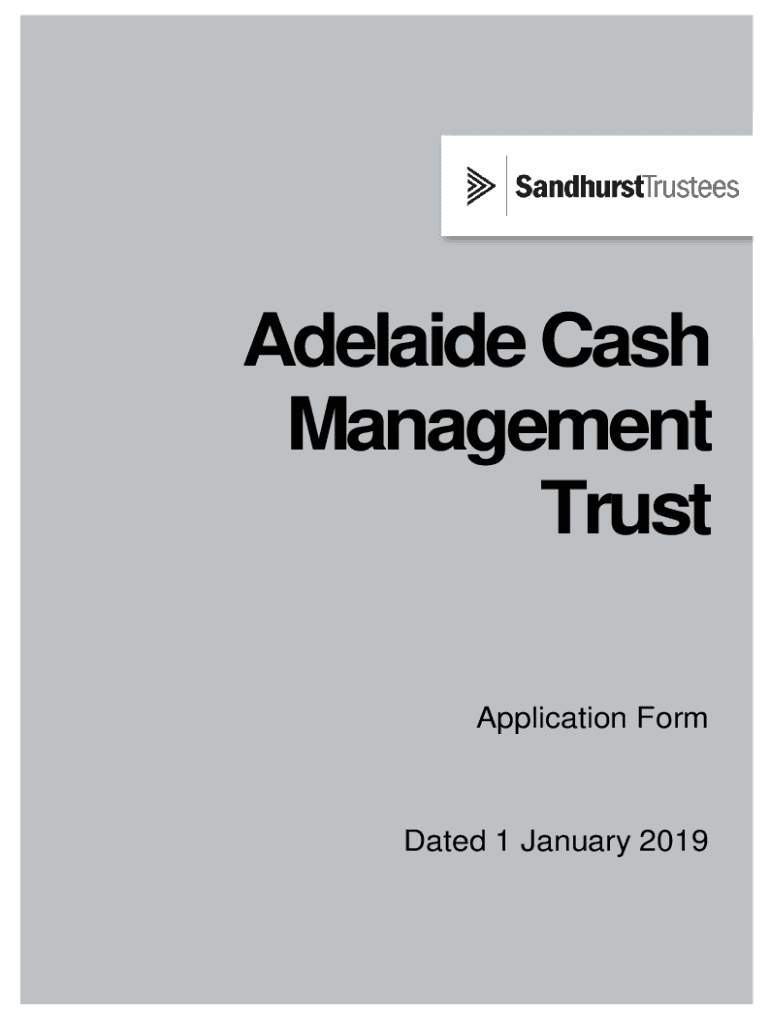 SandhurstTrustees

Adelaide Cash Management Trust

Application Form

Dated 1 January 2019